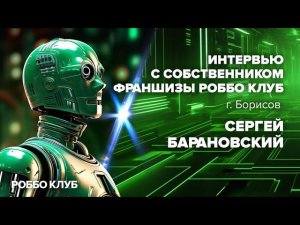 ИНТЕРВЬЮ С СОБСТВЕННИКОМ ФРАНШИЗЫ РОББО КЛУБ

г. Борисов

СЕРГЕЙ БАРАНОВСКИЙ

РОББО КЛУБ